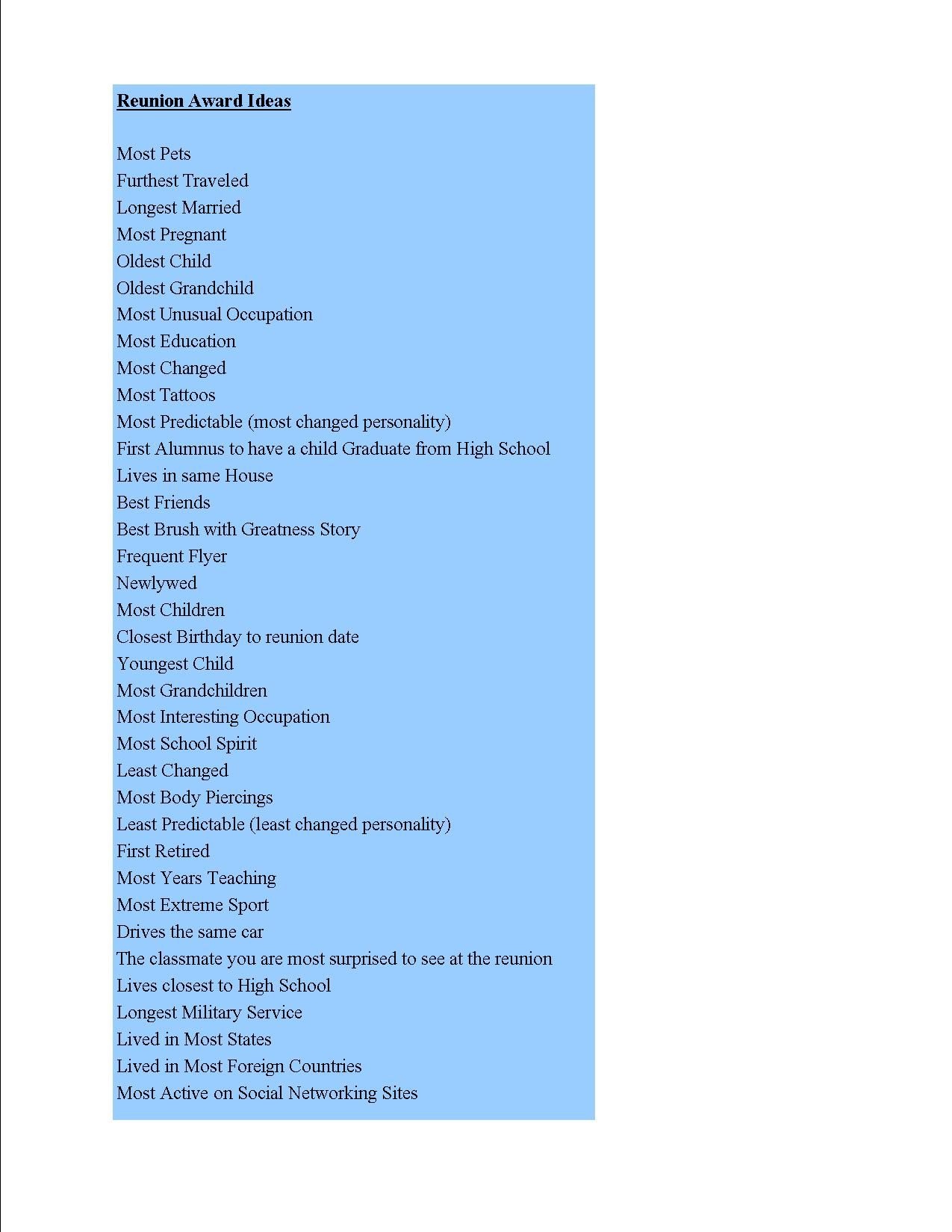 Reunion Award Ideas

Most Pets
Furthest Traveled
Longest Married
Most Pregnant
Oldest Child
Oldest Grandchild
Most Unusual Occupation
Most Education
Most Changed
Most Tattoos
Most Predictable (most changed personality)
First Alumnus to have a child Graduate from High School
Lives in same House
Best Friends
Best Brush with Greatness Story
Frequent Flyer
Newlywed
Most Children
Closest Birthday to reunion date
Youngest Child
Most Grandchildren
Most Interesting Occupation
Most School Spirit
Least Changed
Most Body Piercings
Least Predictable (least changed personality)
First Retired
Most Years Teaching
Most Extreme Sport
Drives the same car
The classmate you are most surprised to see at the reunion
Lives closest to High School
Longest Military Service
Lived in Most States
Lived in Most Foreign Countries
Most Active on Social Networking Sites